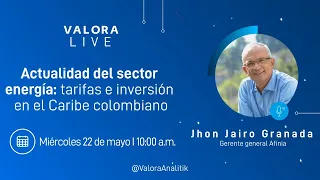 VALORA
LIVE

Actualidad del sector energía: tarifas e inversión en el Caribe colombiano

Miércoles 22 de mayo | 10:00 a.m.

Jhon Jairo Granada
Gerente general Afinia

@ValoraAnalitik